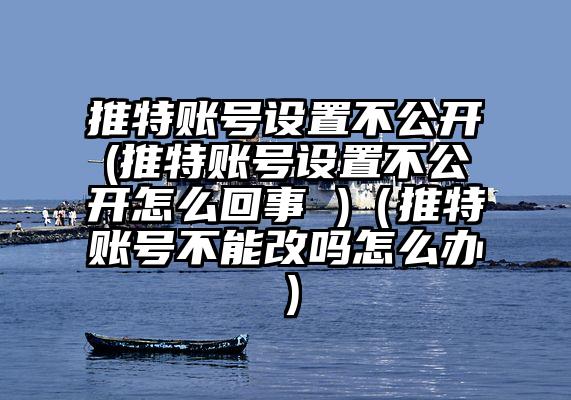 推特账号设置不公开（推特账号设置不公开怎么回事 ）（推特账号不能改吗怎么办）